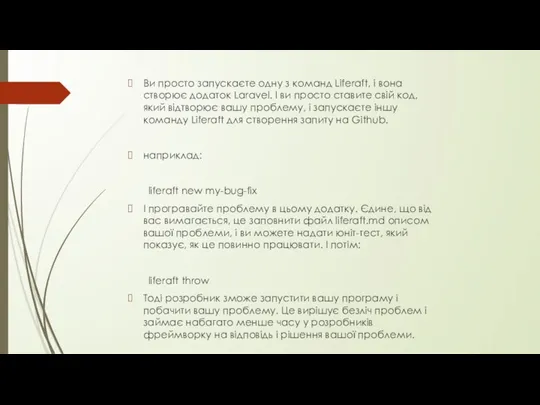 Ви просто запускаєте одну з команд Liferaft, і вона створює додаток Laravel. І ви просто ставите свій код, який відтворює вашу проблему, і запускаєте іншу команду Liferaft для створення запиту на Github.

наприклад:

liferaft new my-bug-fix

І програвайте проблему в цьому додатку. Єдине, що від вас вимагається, це заповнити файл liferaft.md описом вашої проблеми, і ви можете надати юніт-тест, який показує, як це повинно працювати. І потім:

liferaft throw

Тоді розробник зможе запустити вашу програму і побачити вашу проблему. Це вирішує безліч проблем і займає набагато менше часу у розробників фреймворку на відповідь і рішення вашої проблеми.